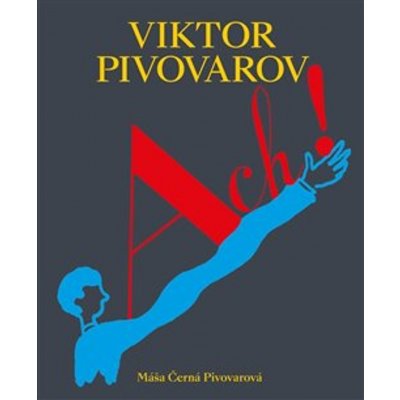 VIKTOR PIVOVAROV

Ach!

Máša Černá Pivovarová